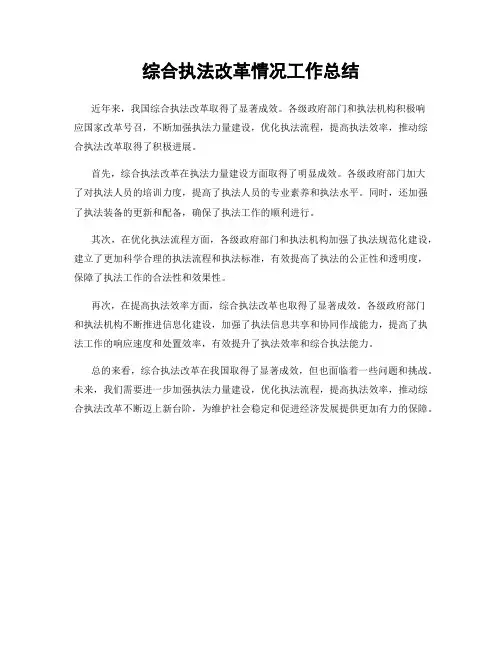 综合执法改革情况工作总结

近年来，我国综合执法改革取得了显著成效。各级政府部门和执法机构积极响应国家改革号召，不断加强执法力量建设，优化执法流程，提高执法效率，推动综合执法改革取得了积极进展。

首先，综合执法改革在执法力量建设方面取得了明显成效。各级政府部门加大了对执法人员的培训力度，提高了执法人员的专业素养和执法水平。同时，还加强了执法装备的更新和配备，确保了执法工作的顺利进行。

其次，在优化执法流程方面，各级政府部门和执法机构加强了执法规范化建设，建立了更加科学合理的执法流程和执法标准，有效提高了执法的公正性和透明度，保障了执法工作的合法性和效果性。

再次，在提高执法效率方面，综合执法改革也取得了显著成效。各级政府部门和执法机构不断推进信息化建设，加强了执法信息共享和协同作战能力，提高了执法工作的响应速度和处置效率，有效提升了执法效率和综合执法能力。

总的来看，综合执法改革在我国取得了显著成效，但也面临着一些问题和挑战。未来，我们需要进一步加强执法力量建设，优化执法流程，提高执法效率，推动综合执法改革不断迈上新台阶，为维护社会稳定和促进经济发展提供更加有力的保障。